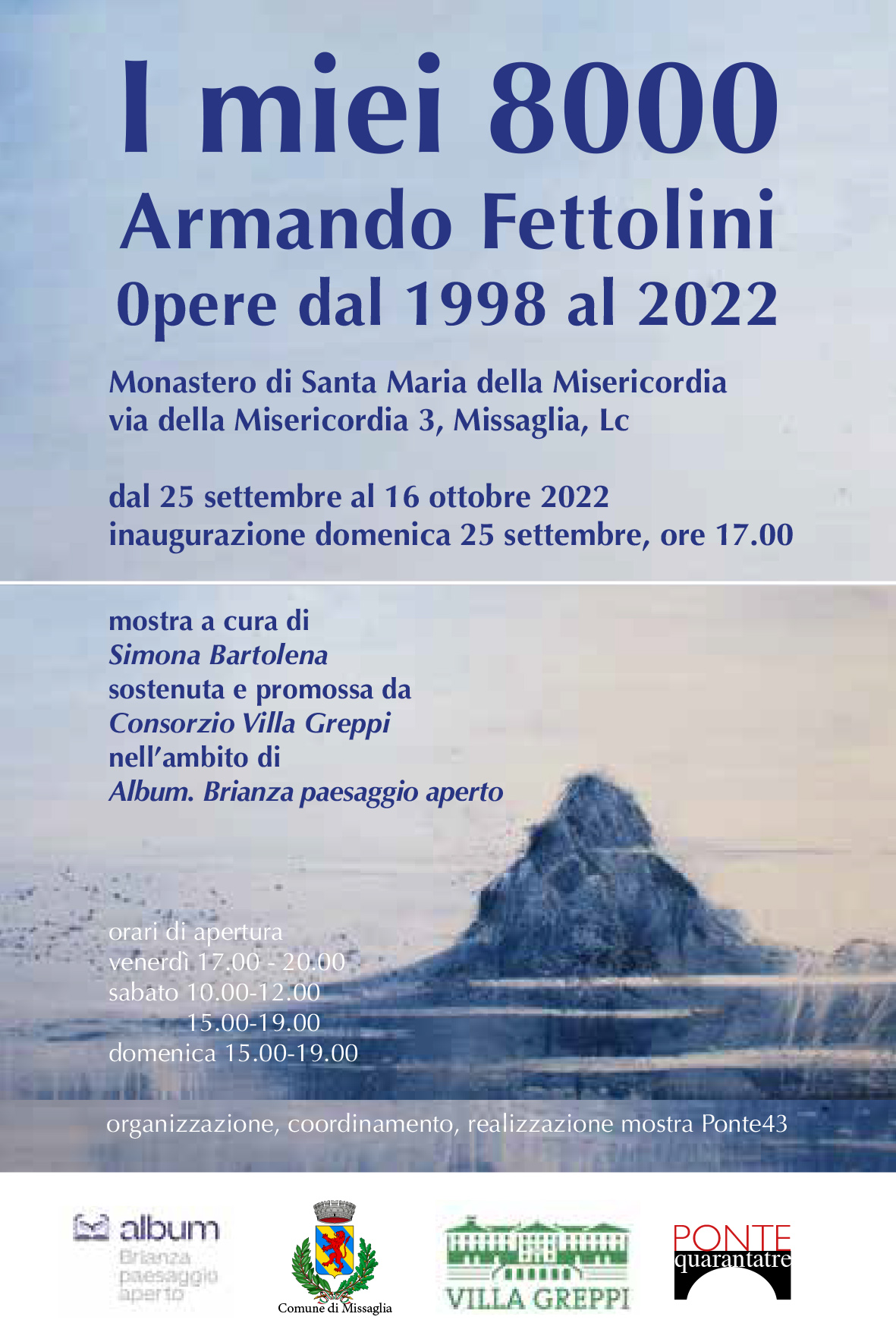 I miei 8000
Armando Fettolini
0pere dal 1998 al 2022

Monastero di Santa Maria della Misericordia
via della Misericordia 3, Missaglia, Lc

dal 25 settembre al 16 ottobre 2022
inaugurazione domenica 25 settembre, ore 17.00

mostra a cura di
Simona Bartolena
sostenuta e promossa da
Consorzio Villa Greppi
nell'ambito di
Album. Brianza paesaggio aperto

orari di apertura
venerdì 17.00 - 20.00
sabato 10.00-12.00
15.00-19.00
domenica 15.00-19.00

organizzazione, coordinamento, realizzazione mostra Ponte43

album
Brianza
paesaggio
aperto

Comune di Missaglia

VILLA GREPPI

PONTE
quarantatre